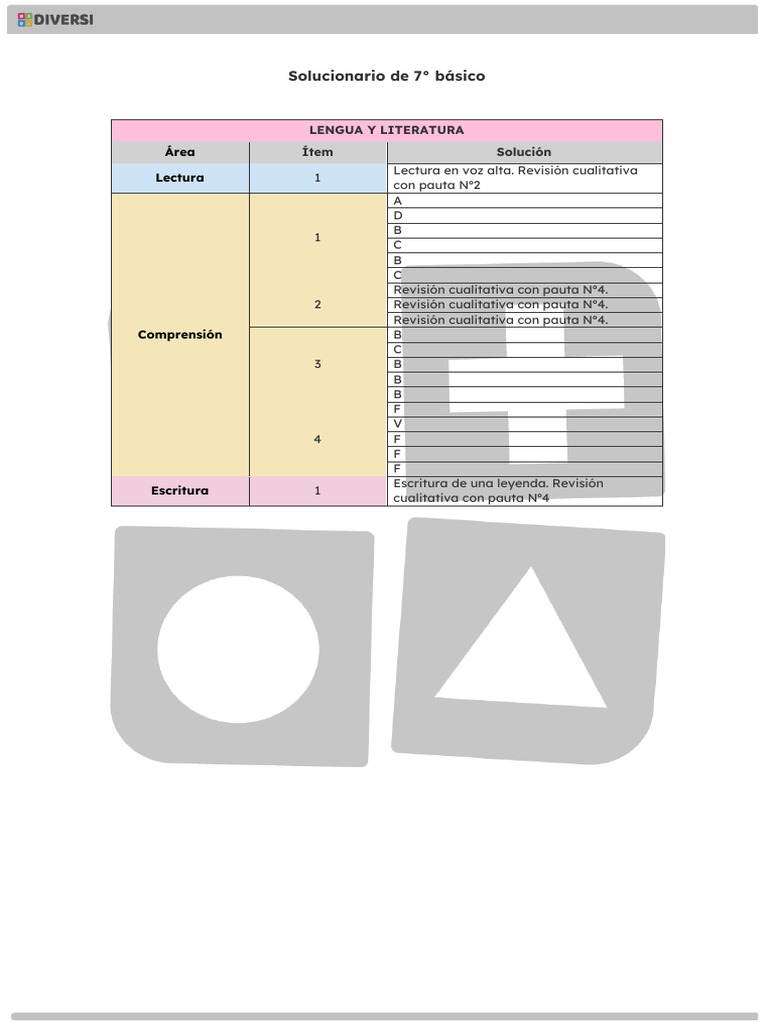 DIVERSI

Solucionario de 7° básico

| LENGUA Y LITERATURA | | |
|---|---|---|
| Área | Ítem | Solución |
| Lectura | 1 | Lectura en voz alta. Revisión cualitativa con pauta N°2 |
| Comprensión | 1 | A |
| | | D |
| | | B |
| | | C |
| | | B |
| | | C |
| | 2 | Revisión cualitativa con pauta N°4. |
| | | Revisión cualitativa con pauta N°4. |
| | | Revisión cualitativa con pauta N°4. |
| | 3 | B |
| | | C |
| | | B |
| | | B |
| | | B |
| | 4 | F |
| | | V |
| | | F |
| | | F |
| | | F |
| Escritura | 1 | Escritura de una leyenda. Revisión cualitativa con pauta N°4 |